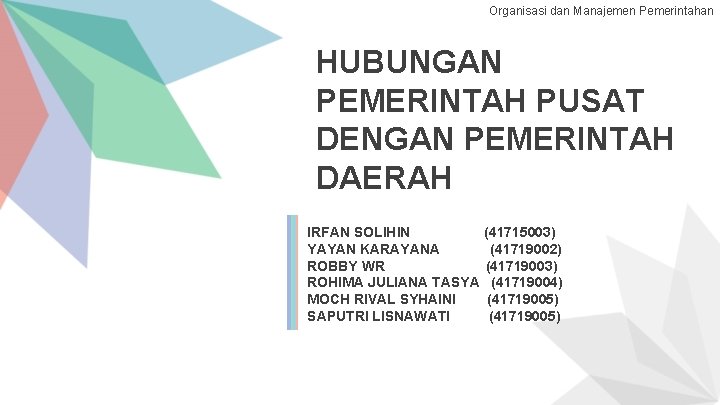 Organisasi dan Manajemen Pemerintahan

HUBUNGAN PEMERINTAH PUSAT DENGAN PEMERINTAH DAERAH

IRFAN SOLIHIN (41715003)
YAYAN KARAYANA (41719002)
ROBBY WR (41719003)
ROHIMA JULIANA TASYA (41719004)
MOCH RIVAL SYHAINI (41719005)
SAPUTRI LISNAWATI (41719005)